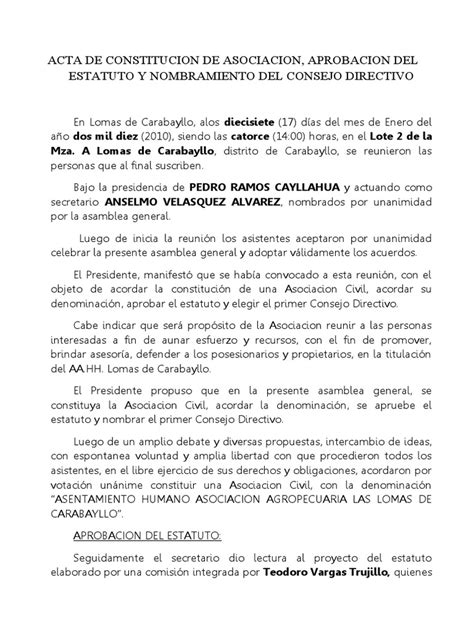 ACTA DE CONSTITUCION DE ASOCIACION, APROBACION DEL ESTATUTO Y NOMBRAMIENTO DEL CONSEJO DIRECTIVO

En Lomas de Carabayllo, alos diecisiete (17) días del mes de Enero del año dos mil diez (2010), siendo las catorce (14:00) horas, en el Lote 2 de la Mza. A Lomas de Carabayllo, distrito de Carabayllo, se reunieron las personas que al final suscriben.

Bajo la presidencia de PEDRO RAMOS CAYLLAHUA y actuando como secretario ANSELMO VELASQUEZ ALVAREZ, nombrados por unanimidad por la asamblea general.

Luego de inicia la reunión los asistentes aceptaron por unanimidad celebrar la presente asamblea general y adoptar válidamente los acuerdos.

El Presidente, manifestó que se había convocado a esta reunión, con el objeto de acordar la constitución de una Asociacion Civil, acordar su denominación, aprobar el estatuto y elegir el primer Consejo Directivo.

Cabe indicar que será propósito de la Asociacion reunir a las personas interesadas a fin de aunar esfuerzo y recursos, con el fin de promover, brindar asesoría, defender a los posesionarios y propietarios, en la titulación del AA.HH. Lomas de Carabayllo.

El Presidente propuso que en la presente asamblea general, se constituya la Asociacion Civil, acordar la denominación, se apruebe el estatuto y nombrar el primer Consejo Directivo.

Luego de un amplio debate y diversas propuestas, intercambio de ideas, con espontanea voluntad y amplia libertad con que procedieron todos los asistentes, en el libre ejercicio de sus derechos y obligaciones, acordaron por votación unánime constituir una Asociacion Civil, con la denominación "ASENTAMIENTO HUMANO ASOCIACION AGROPECUARIA LAS LOMAS DE CARABAYLLO".

APROBACION DEL ESTATUTO:

Seguidamente el secretario dio lectura al proyecto del estatuto elaborado por una comisión integrada por Teodoro Vargas Trujillo, quienes